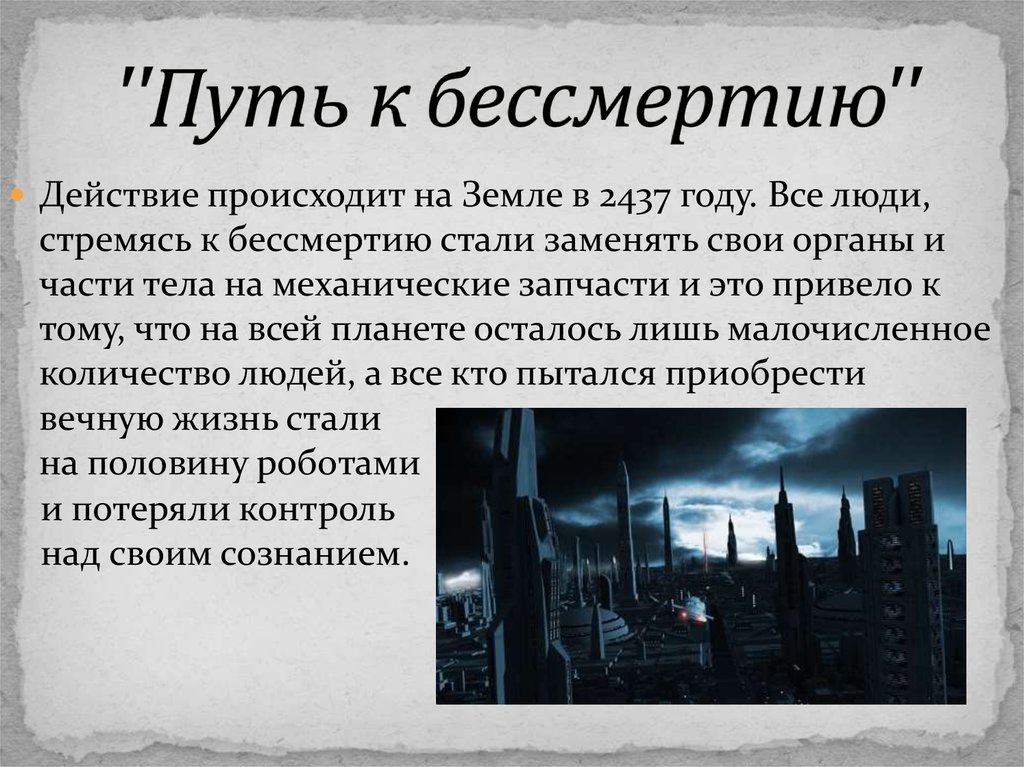 "Путь к бессмертию"

Действие происходит на Земле в 2437 году. Все люди, стремясь к бессмертию стали заменять свои органы и части тела на механические запчасти и это привело к тому, что на всей планете осталось лишь малочисленное количество людей, а все кто пытался приобрести вечную жизнь стали на половину роботами и потеряли контроль над своим сознанием.